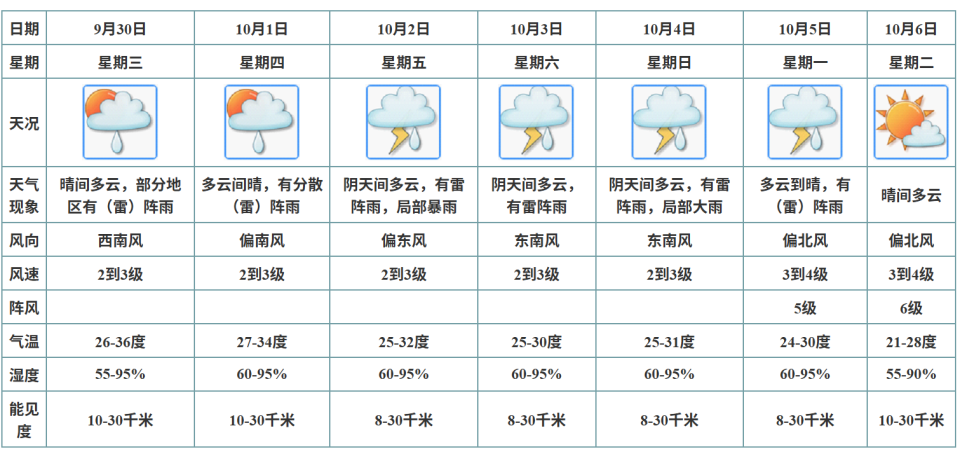 | 日期 | 9月30日 | 10月1日 | 10月2日 | 10月3日 | 10月4日 | 10月5日 | 10月6日 |
|---|---|---|---|---|---|---|---|
| 星期 | 星期三 | 星期四 | 星期五 | 星期六 | 星期日 | 星期一 | 星期二 |
| 天况 | | | | | | | |
| 天气现象 | 晴间多云，部分地区有（雷）阵雨 | 多云间晴，有分散（雷）阵雨 | 阴天间多云，有雷阵雨，局部暴雨 | 阴天间多云，有雷阵雨 | 阴天间多云，有雷阵雨，局部大雨 | 多云到晴，有（雷）阵雨 | 晴间多云 |
| 风向 | 西南风 | 偏南风 | 偏东风 | 东南风 | 东南风 | 偏北风 | 偏北风 |
| 风速 | 2到3级 | 2到3级 | 2到3级 | 2到3级 | 2到3级 | 3到4级 | 3到4级 |
| 阵风 | | | | | | 5级 | 6级 |
| 气温 | 26-36度 | 27-34度 | 25-32度 | 25-30度 | 25-31度 | 24-30度 | 21-28度 |
| 湿度 | 55-95% | 60-95% | 60-95% | 60-95% | 60-95% | 60-95% | 55-90% |
| 能见度 | 10-30千米 | 10-30千米 | 8-30千米 | 8-30千米 | 8-30千米 | 8-30千米 | 10-30千米 |